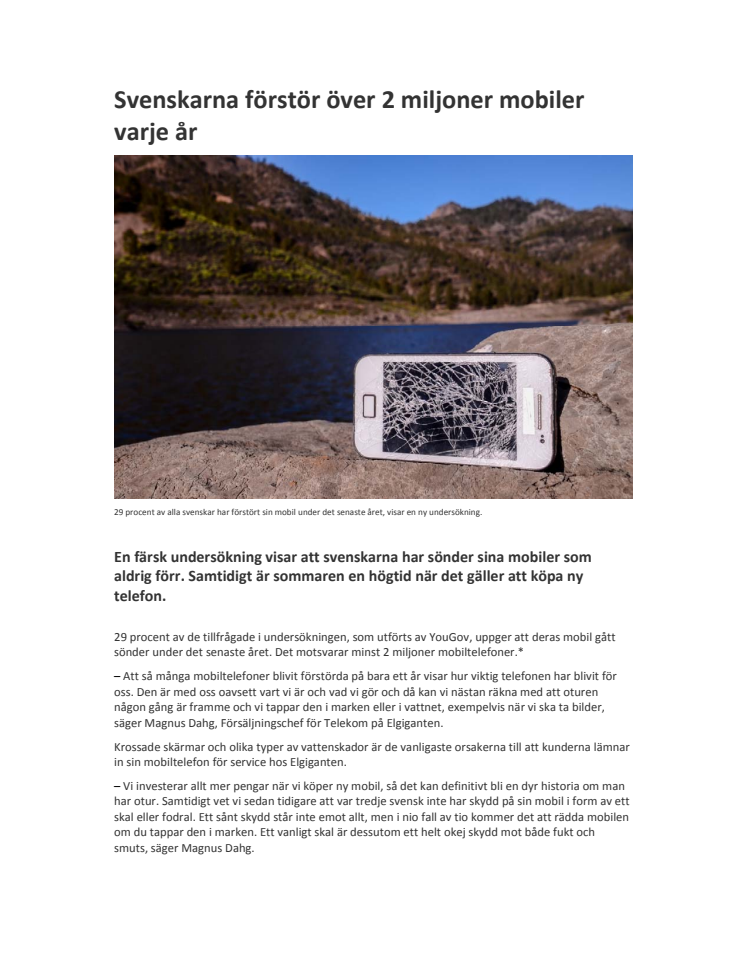 Svenskarna förstör över 2 miljoner mobiler varje år

29 procent av alla svenskar har förstört sin mobil under det senaste året, visar en ny undersökning.

En färsk undersökning visar att svenskarna har sönder sina mobiler som aldrig förr. Samtidigt är sommaren en högtid när det gäller att köpa ny telefon.

29 procent av de tillfrågade i undersökningen, som utförts av YouGov, uppger att deras mobil gått sönder under det senaste året. Det motsvarar minst 2 miljoner mobiltelefoner.*

– Att så många mobiltelefoner blivit förstörda på bara ett år visar hur viktig telefonen har blivit för oss. Den är med oss oavsett vart vi är och vad vi gör och då kan vi nästan räkna med att oturen någon gång är framme och vi tappar den i marken eller i vattnet, exempelvis när vi ska ta bilder, säger Magnus Dahg, Försäljningschef för Telekom på Elgiganten.

Krossade skärmar och olika typer av vattenskador är de vanligaste orsakerna till att kunderna lämnar in sin mobiltelefon för service hos Elgiganten.

– Vi investerar allt mer pengar när vi köper ny mobil, så det kan definitivt bli en dyr historia om man har otur. Samtidigt vet vi sedan tidigare att var tredje svensk inte har skydd på sin mobil i form av ett skal eller fodral. Ett sånt skydd står inte emot allt, men i nio fall av tio kommer det att rädda mobilen om du tappar den i marken. Ett vanligt skal är dessutom ett helt okej skydd mot både fukt och smuts, säger Magnus Dahg.